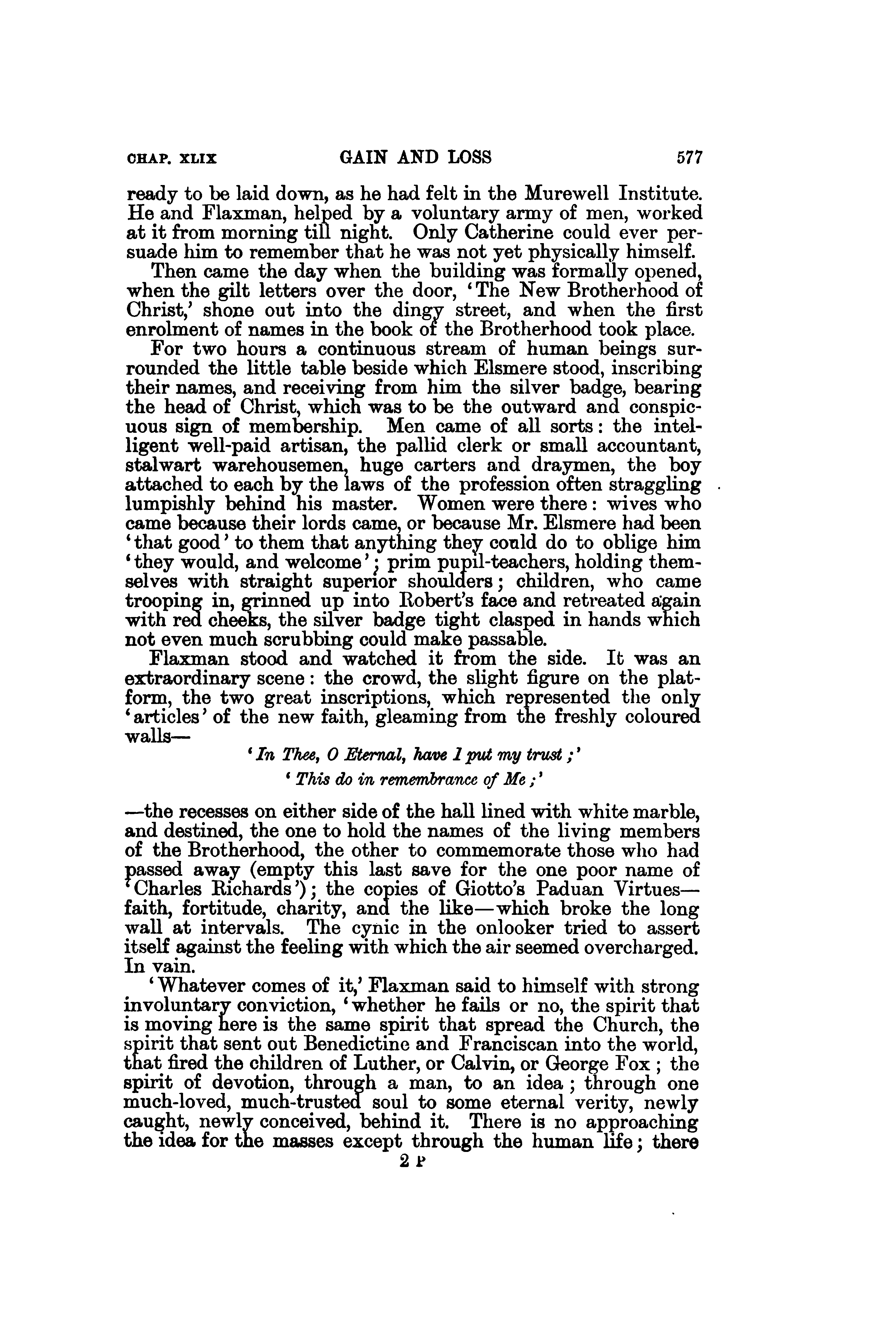 CHAP. XLIX GAIN AND LOSS 577

ready to be laid down, as he had felt in the Murewell Institute. He and Flaxman, helped by a voluntary army of men, worked at it from morning till night. Only Catherine could ever persuade him to remember that he was not yet physically himself.

Then came the day when the building was formally opened, when the gilt letters over the door, 'The New Brotherhood of Christ,' shone out into the dingy street, and when the first enrolment of names in the book of the Brotherhood took place.

For two hours a continuous stream of human beings surrounded the little table beside which Elsmere stood, inscribing their names, and receiving from him the silver badge, bearing the head of Christ, which was to be the outward and conspicuous sign of membership. Men came of all sorts: the intelligent well-paid artisan, the pallid clerk or small accountant, stalwart warehousemen, huge carters and draymen, the boy attached to each by the laws of the profession often straggling lumpishly behind his master. Women were there: wives who came because their lords came, or because Mr. Elsmere had been 'that good' to them that anything they could do to oblige him 'they would, and welcome'; prim pupil-teachers, holding themselves with straight superior shoulders; children, who came trooping in, grinned up into Robert's face and retreated again with red cheeks, the silver badge tight clasped in hands which not even much scrubbing could make passable.

Flaxman stood and watched it from the side. It was an extraordinary scene: the crowd, the slight figure on the platform, the two great inscriptions, which represented the only 'articles' of the new faith, gleaming from the freshly coloured walls—

'In Thee, O Eternal, have I put my trust;'
'This do in remembrance of Me;'

—the recesses on either side of the hall lined with white marble, and destined, the one to hold the names of the living members of the Brotherhood, the other to commemorate those who had passed away (empty this last save for the one poor name of 'Charles Richards'); the copies of Giotto's Paduan Virtues—faith, fortitude, charity, and the like—which broke the long wall at intervals. The cynic in the onlooker tried to assert itself against the feeling with which the air seemed overcharged. In vain.

'Whatever comes of it,' Flaxman said to himself with strong involuntary conviction, 'whether he fails or no, the spirit that is moving here is the same spirit that spread the Church, the spirit that sent out Benedictine and Franciscan into the world, that fired the children of Luther, or Calvin, or George Fox; the spirit of devotion, through a man, to an idea; through one much-loved, much-trusted soul to some eternal verity, newly caught, newly conceived, behind it. There is no approaching the idea for the masses except through the human life; there

2 P